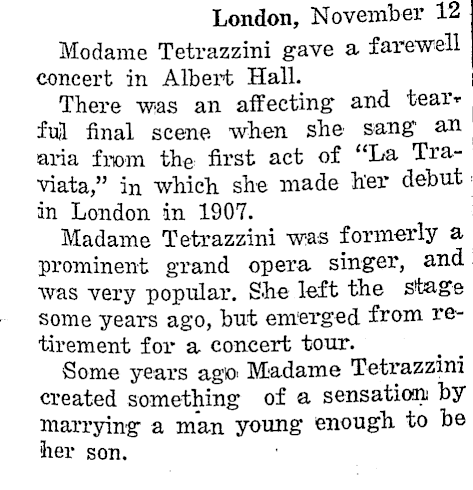 London, November 12

Modame Tetrazzini gave a farewell concert in Albert Hall.

There was an affecting and tearful final scene when she sang an aria from the first act of "La Traviata," in which she made her debut in London in 1907.

Madame Tetrazzini was formerly a prominent grand opera singer, and was very popular. She left the stage some years ago, but emerged from retirement for a concert tour.

Some years ago Madame Tetrazzini created something of a sensation by marrying a man young enough to be her son.